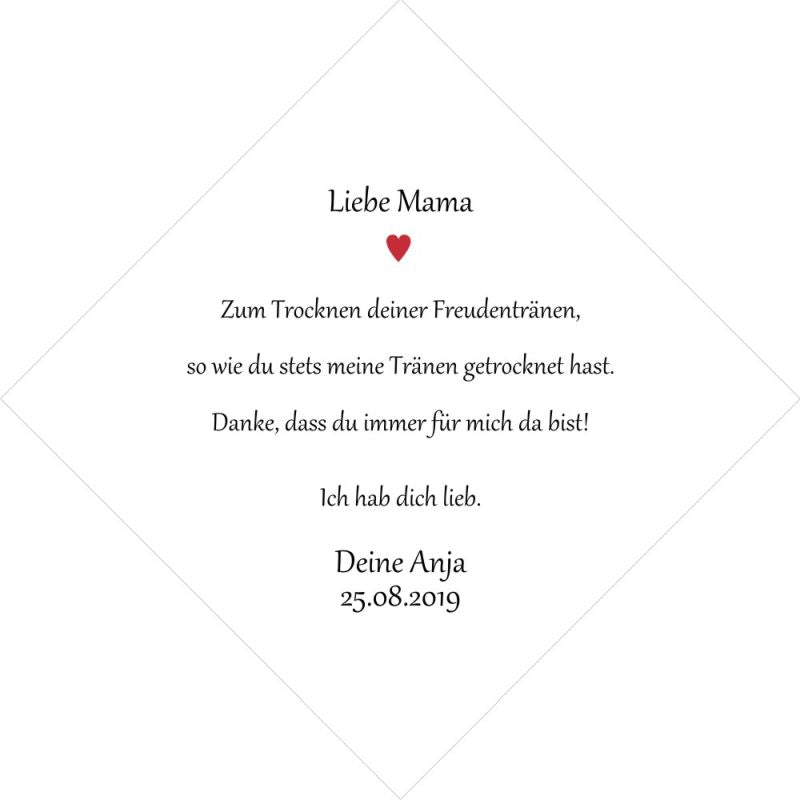 Liebe Mama

Zum Trocknen deiner Freudentränen,

so wie du stets meine Tränen getrocknet hast.

Danke, dass du immer für mich da bist!

Ich hab dich lieb.

Deine Anja
25.08.2019